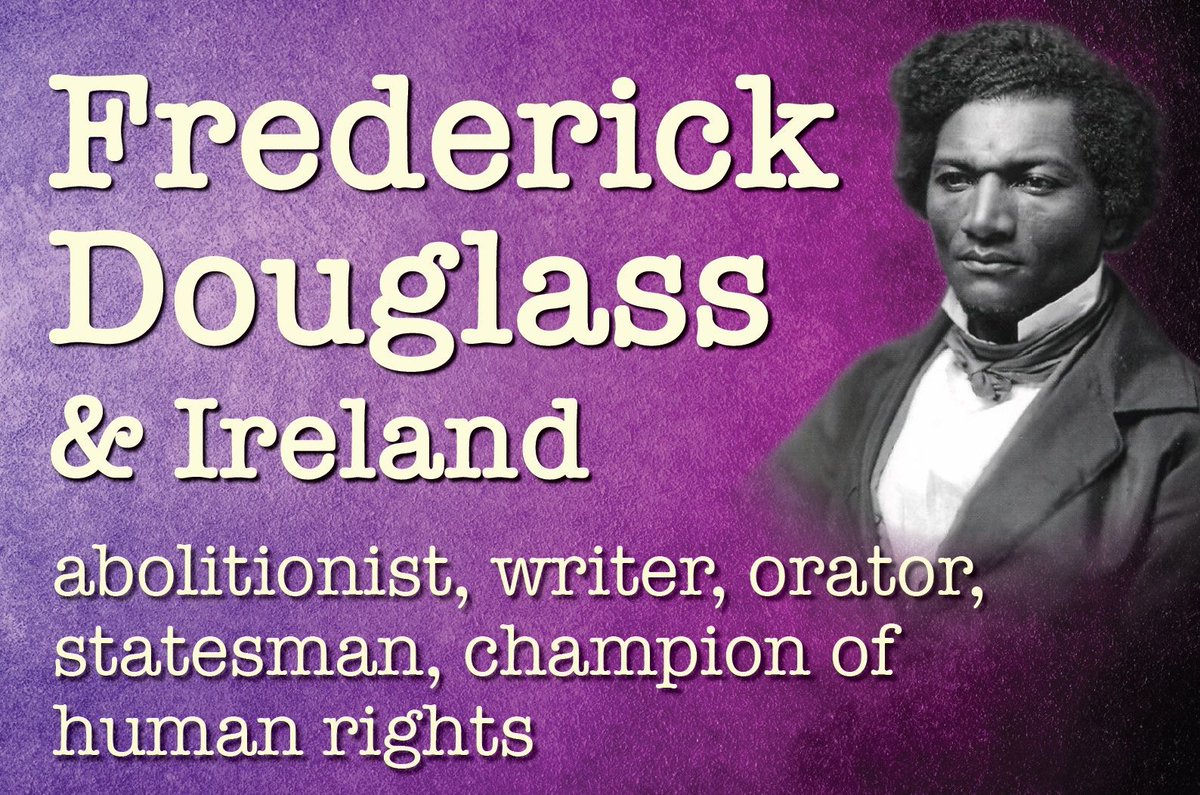 Frederick Douglass & Ireland

abolitionist, writer, orator, statesman, champion of human rights